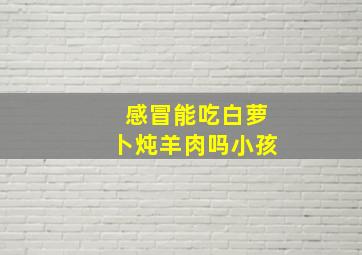 感冒能吃白萝卜炖羊肉吗小孩